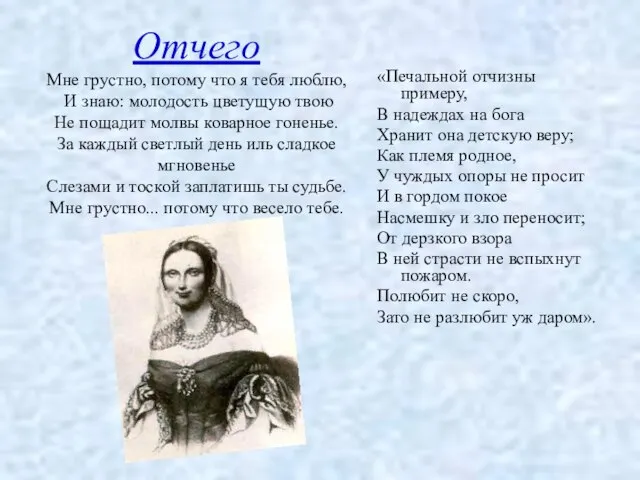 Отчего

Мне грустно, потому что я тебя люблю,
И знаю: молодость цветущую твою
Не пощадит молвы коварное гоненье.
За каждый светлый день иль сладкое мгновенье
Слезами и тоской заплатишь ты судьбе.
Мне грустно... потому что весело тебе.

«Печальной отчизны примеру,
В надеждах на бога
Хранит она детскую веру;
Как племя родное,
У чуждых опоры не просит
И в гордом покое
Насмешку и зло переносит;
От дерзкого взора
В ней страсти не вспыхнут пожаром.
Полюбит не скоро,
Зато не разлюбит уж даром».